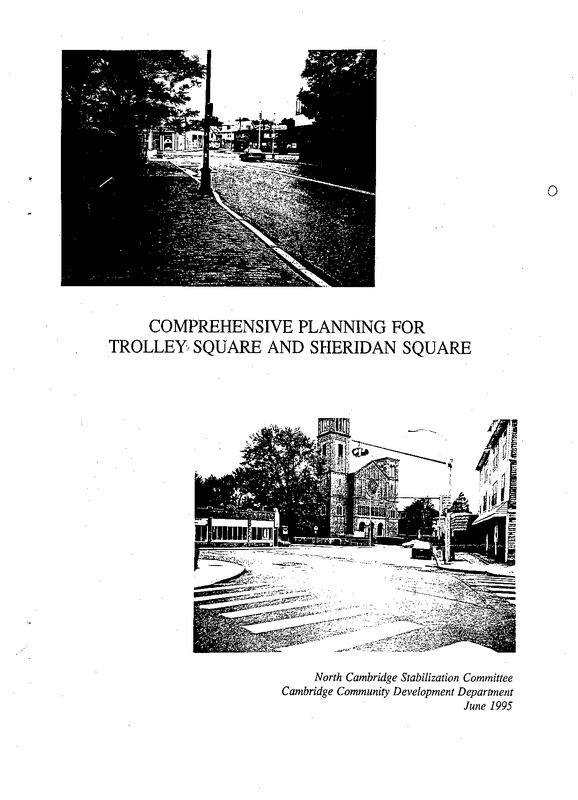 COMPREHENSIVE PLANNING FOR
TROLLEY SQUARE AND SHERIDAN SQUARE

North Cambridge Stabilization Committee
Cambridge Community Development Department
June 1995